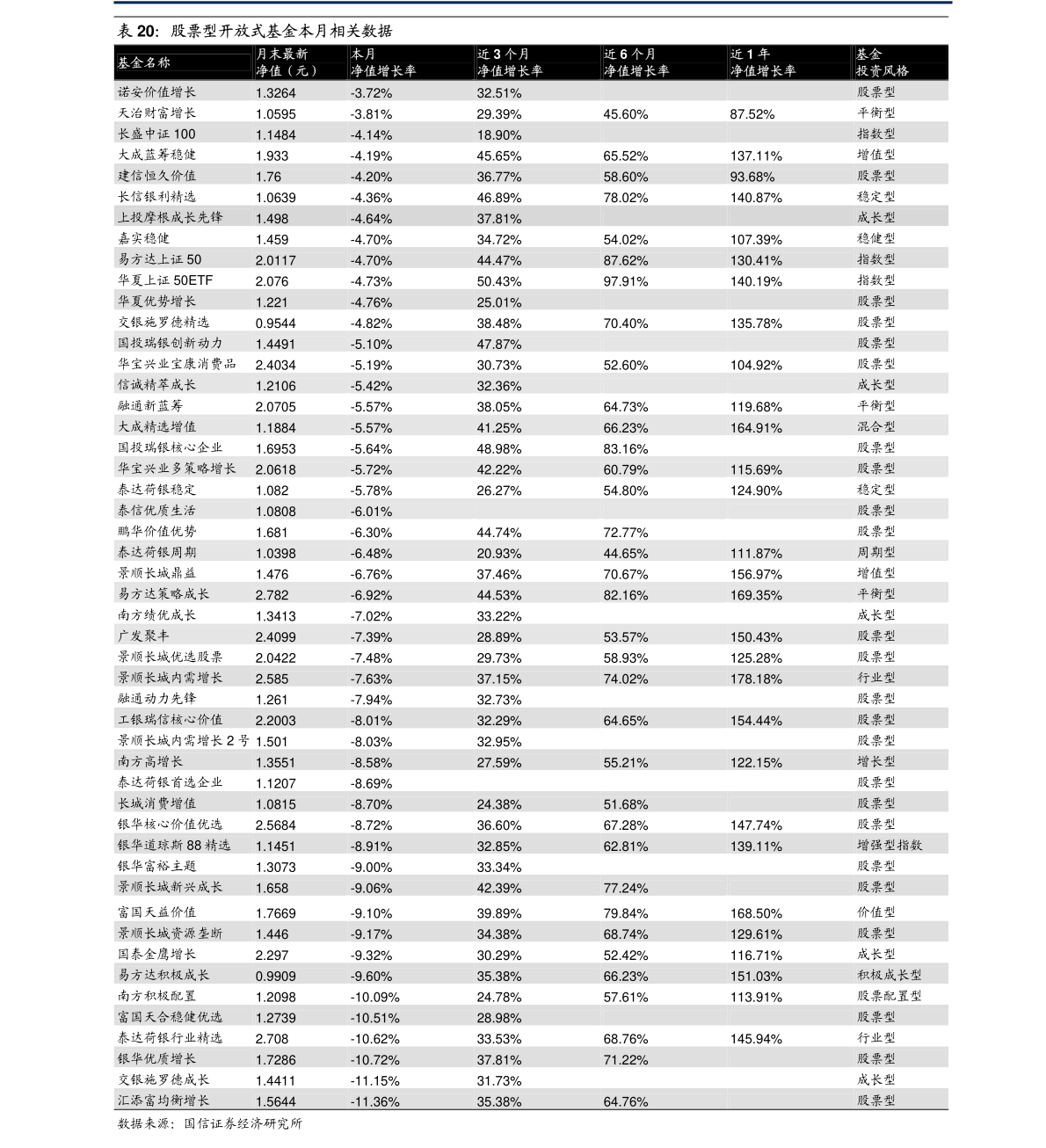 表20：股票型开放式基金本月相关数据

| 基金名称 | 月末最新净值（元） | 本月净值增长率 | 近3个月净值增长率 | 近6个月净值增长率 | 近1年净值增长率 | 基金投资风格 |
|---|---|---|---|---|---|---|
| 诺安价值增长 | 1.3264 | -3.72% | 32.51% | | | 股票型 |
| 天治财富增长 | 1.0595 | -3.81% | 29.39% | 45.60% | 87.52% | 平衡型 |
| 长盛中证100 | 1.1484 | -4.14% | 18.90% | | | 指数型 |
| 大成蓝筹稳健 | 1.933 | -4.19% | 45.65% | 65.52% | 137.11% | 增值型 |
| 建信恒久价值 | 1.76 | -4.20% | 36.77% | 58.60% | 93.68% | 股票型 |
| 长信银利精选 | 1.0639 | -4.36% | 46.89% | 78.02% | 140.87% | 稳定型 |
| 上投摩根成长先锋 | 1.498 | -4.64% | 37.81% | | | 成长型 |
| 嘉实稳健 | 1.459 | -4.70% | 34.72% | 54.02% | 107.39% | 稳健型 |
| 易方达上证50 | 2.0117 | -4.70% | 44.47% | 87.62% | 130.41% | 指数型 |
| 华夏上证50ETF | 2.076 | -4.73% | 50.43% | 97.91% | 140.19% | 指数型 |
| 华夏优势增长 | 1.221 | -4.76% | 25.01% | | | 股票型 |
| 交银施罗德精选 | 0.9544 | -4.82% | 38.48% | 70.40% | 135.78% | 股票型 |
| 国投瑞银创新动力 | 1.4491 | -5.10% | 47.87% | | | 股票型 |
| 华宝兴业宝康消费品 | 2.4034 | -5.19% | 30.73% | 52.60% | 104.92% | 股票型 |
| 信诚精萃成长 | 1.2106 | -5.42% | 32.36% | | | 成长型 |
| 融通新蓝筹 | 2.0705 | -5.57% | 38.05% | 64.73% | 119.68% | 平衡型 |
| 大成精选增值 | 1.1884 | -5.57% | 41.25% | 66.23% | 164.91% | 混合型 |
| 国投瑞银核心企业 | 1.6953 | -5.64% | 48.98% | 83.16% | | 股票型 |
| 华宝兴业多策略增长 | 2.0618 | -5.72% | 42.22% | 60.79% | 115.69% | 股票型 |
| 泰达荷银稳定 | 1.082 | -5.78% | 26.27% | 54.80% | 124.90% | 稳定型 |
| 泰信优质生活 | 1.0808 | -6.01% | | | | 股票型 |
| 鹏华价值优势 | 1.681 | -6.30% | 44.74% | 72.77% | | 股票型 |
| 泰达荷银周期 | 1.0398 | -6.48% | 20.93% | 44.65% | 111.87% | 周期型 |
| 景顺长城鼎益 | 1.476 | -6.76% | 37.46% | 70.67% | 156.97% | 增值型 |
| 易方达策略成长 | 2.782 | -6.92% | 44.53% | 82.16% | 169.35% | 平衡型 |
| 南方绩优成长 | 1.3413 | -7.02% | 33.22% | | | 成长型 |
| 广发聚丰 | 2.4099 | -7.39% | 28.89% | 53.57% | 150.43% | 股票型 |
| 景顺长城优选股票 | 2.0422 | -7.48% | 29.73% | 58.93% | 125.28% | 股票型 |
| 景顺长城内需增长 | 2.585 | -7.63% | 37.15% | 74.02% | 178.18% | 行业型 |
| 融通动力先锋 | 1.261 | -7.94% | 32.73% | | | 股票型 |
| 工银瑞信核心价值 | 2.2003 | -8.01% | 32.29% | 64.65% | 154.44% | 股票型 |
| 景顺长城内需增长2号 | 1.501 | -8.03% | 32.95% | | | 股票型 |
| 南方高增长 | 1.3551 | -8.58% | 27.59% | 55.21% | 122.15% | 增长型 |
| 泰达荷银首选企业 | 1.1207 | -8.69% | | | | 股票型 |
| 长城消费增值 | 1.0815 | -8.70% | 24.38% | 51.68% | | 股票型 |
| 银华核心价值优选 | 2.5684 | -8.72% | 36.60% | 67.28% | 147.74% | 股票型 |
| 银华道琼斯88精选 | 1.1451 | -8.91% | 32.85% | 62.81% | 139.11% | 增强型指数 |
| 银华富裕主题 | 1.3073 | -9.00% | 33.34% | | | 股票型 |
| 景顺长城新兴成长 | 1.658 | -9.06% | 42.39% | 77.24% | | 股票型 |
| 富国天益价值 | 1.7669 | -9.10% | 39.89% | 79.84% | 168.50% | 价值型 |
| 景顺长城资源垄断 | 1.446 | -9.17% | 34.38% | 68.74% | 129.61% | 股票型 |
| 国泰金鹰增长 | 2.297 | -9.32% | 30.29% | 52.42% | 116.71% | 成长型 |
| 易方达积极成长 | 0.9909 | -9.60% | 35.38% | 66.23% | 151.03% | 积极成长型 |
| 南方积极配置 | 1.2098 | -10.09% | 24.78% | 57.61% | 113.91% | 股票配置型 |
| 富国天合稳健优选 | 1.2739 | -10.51% | 28.98% | | | 股票型 |
| 泰达荷银行业精选 | 2.708 | -10.62% | 33.53% | 68.76% | 145.94% | 行业型 |
| 银华优质增长 | 1.7286 | -10.72% | 37.81% | 71.22% | | 股票型 |
| 交银施罗德成长 | 1.4411 | -11.15% | 31.73% | | | 成长型 |
| 汇添富均衡增长 | 1.5644 | -11.36% | 35.38% | 64.76% | | 股票型 |

数据来源：国信证券经济研究所